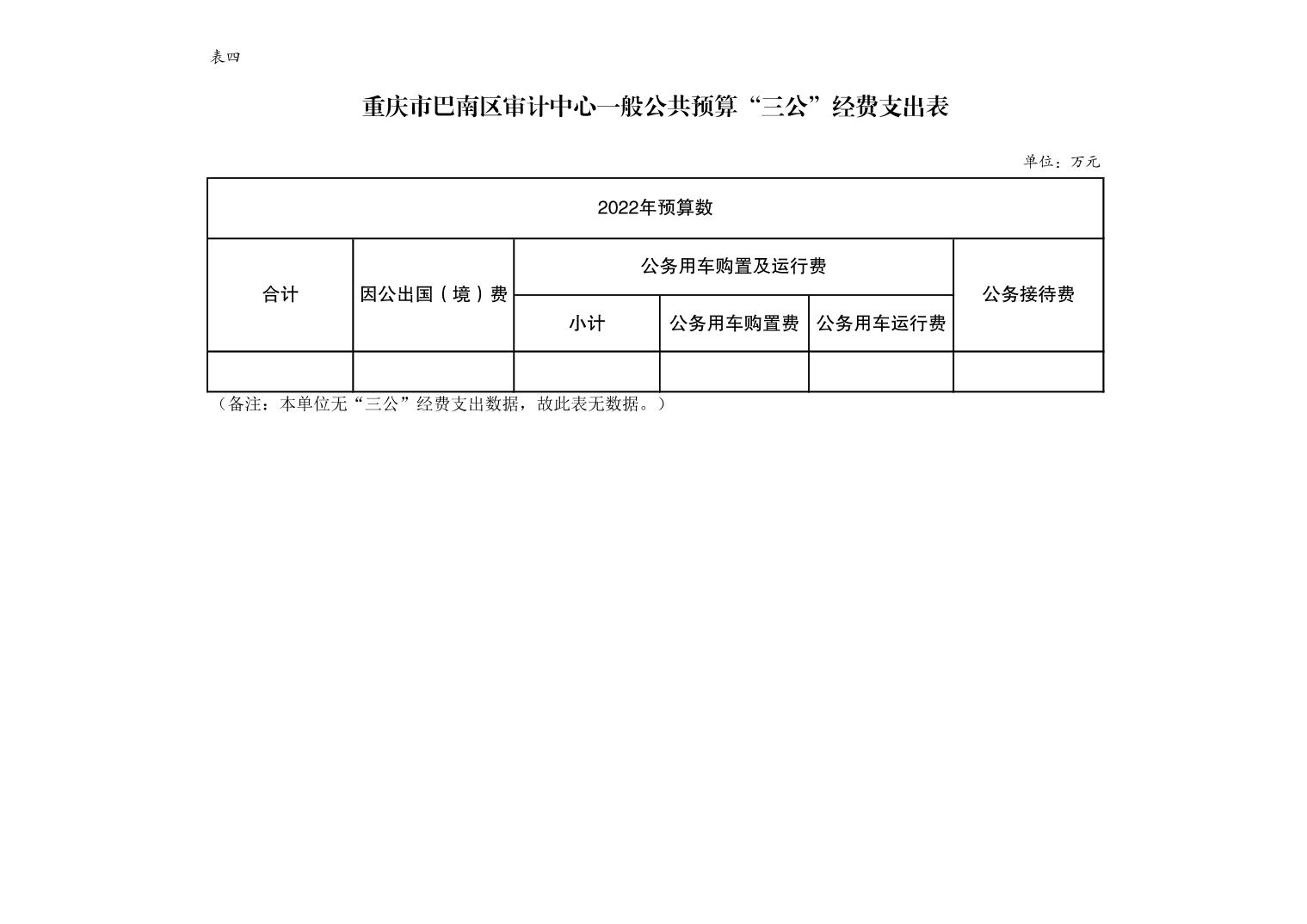 表四

重庆市巴南区审计中心一般公共预算“三公”经费支出表

单位：万元

| 2022年预算数 | | | | | |
|---|---|---|---|---|---|
| 合计 | 因公出国（境）费 | 公务用车购置及运行费 | | | 公务接待费 |
| | | 小计 | 公务用车购置费 | 公务用车运行费 | |
| | | | | | |

（备注：本单位无“三公”经费支出数据，故此表无数据。）